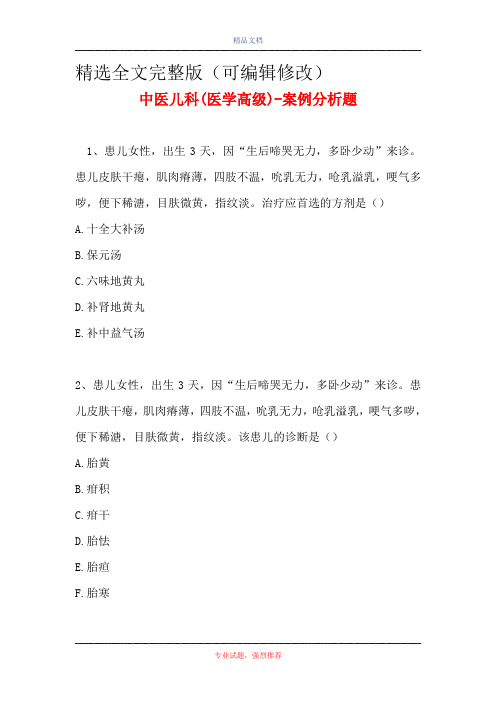 精品文档

精选全文完整版（可编辑修改）

中医儿科(医学高级)-案例分析题

1、患儿女性，出生 3 天，因“生后啼哭无力，多卧少动”来诊。患儿皮肤干瘪，肌肉瘠薄，四肢不温，吮乳无力，呛乳溢乳，哽气多哕，便下稀溏，目肤微黄，指纹淡。治疗应首选的方剂是（）

A.十全大补汤

B.保元汤

C.六味地黄丸

D.补肾地黄丸

E.补中益气汤

2、患儿女性，出生 3 天，因“生后啼哭无力，多卧少动”来诊。患儿皮肤干瘪，肌肉瘠薄，四肢不温，吮乳无力，呛乳溢乳，哽气多哕，便下稀溏，目肤微黄，指纹淡。该患儿的诊断是（）

A.胎黄

B.疳积

C.疳干

D.胎怯

E.胎疸

F.胎寒

专业试题，强烈推荐